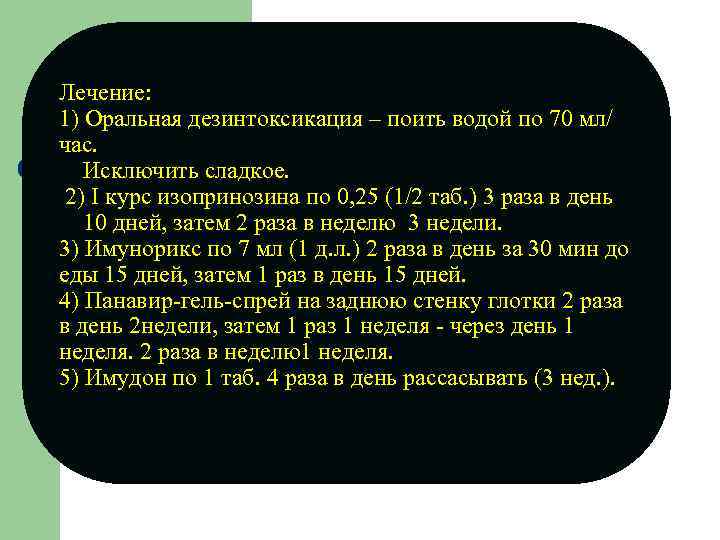 Лечение:
1) Оральная дезинтоксикация – поить водой по 70 мл/час.
Исключить сладкое.
2) I курс изопринозина по 0,25 (1/2 таб.) 3 раза в день 10 дней, затем 2 раза в неделю 3 недели.
3) Имунорикс по 7 мл (1 д.л.) 2 раза в день за 30 мин до еды 15 дней, затем 1 раз в день 15 дней.
4) Панавир-гель-спрей на заднюю стенку глотки 2 раза в день 2недели, затем 1 раз 1 неделя - через день 1 неделя. 2 раза в неделю1 неделя.
5) Имудон по 1 таб. 4 раза в день рассасывать (3 нед.).